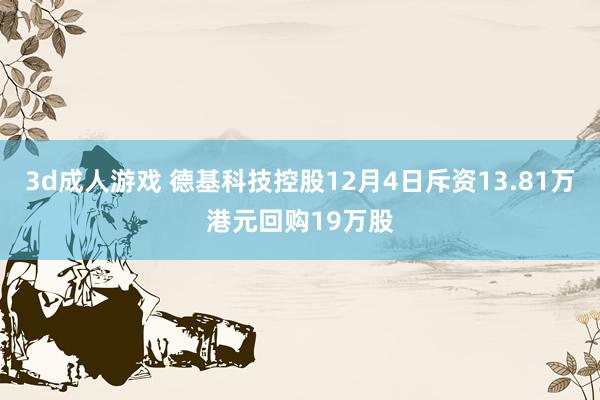 3d成人游戏 德基科技控股12月4日斥资13.81万港元回购19万股